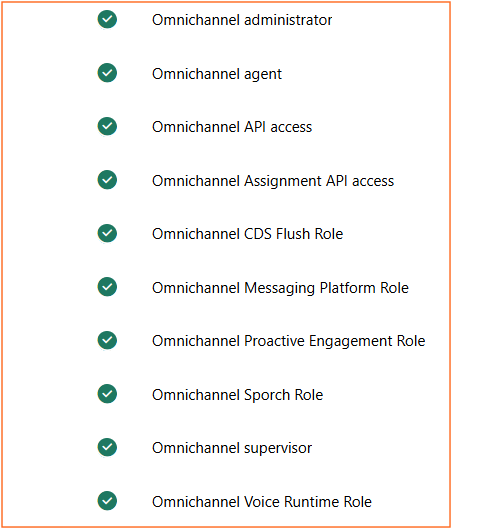 Omnichannel administrator

Omnichannel agent

Omnichannel API access

Omnichannel Assignment API access

Omnichannel CDS Flush Role

Omnichannel Messaging Platform Role

Omnichannel Proactive Engagement Role

Omnichannel Sporch Role

Omnichannel supervisor

Omnichannel Voice Runtime Role